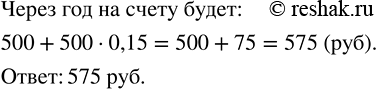 Через год на счету будет: © reshak.ru

$500 + 500 \cdot 0{,}15 = 500 + 75 = 575$ (руб).

Ответ: 575 руб.